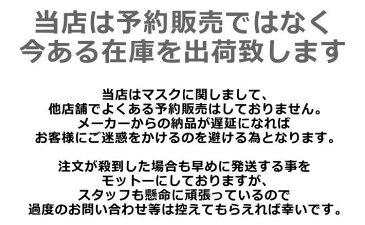 当店は予約販売ではなく
今ある在庫を出荷致します

当店はマスクに関しまして、
他店舗でよくある予約販売はしておりません。
メーカーからの納品が遅延になれば
お客様にご迷惑をかけるのを避ける為となります。

注文が殺到した場合も早めに発送する事を
モットーにしておりますが、
スタッフも懸命に頑張っているので
過度のお問い合わせ等は控えてもらえれば幸いです。